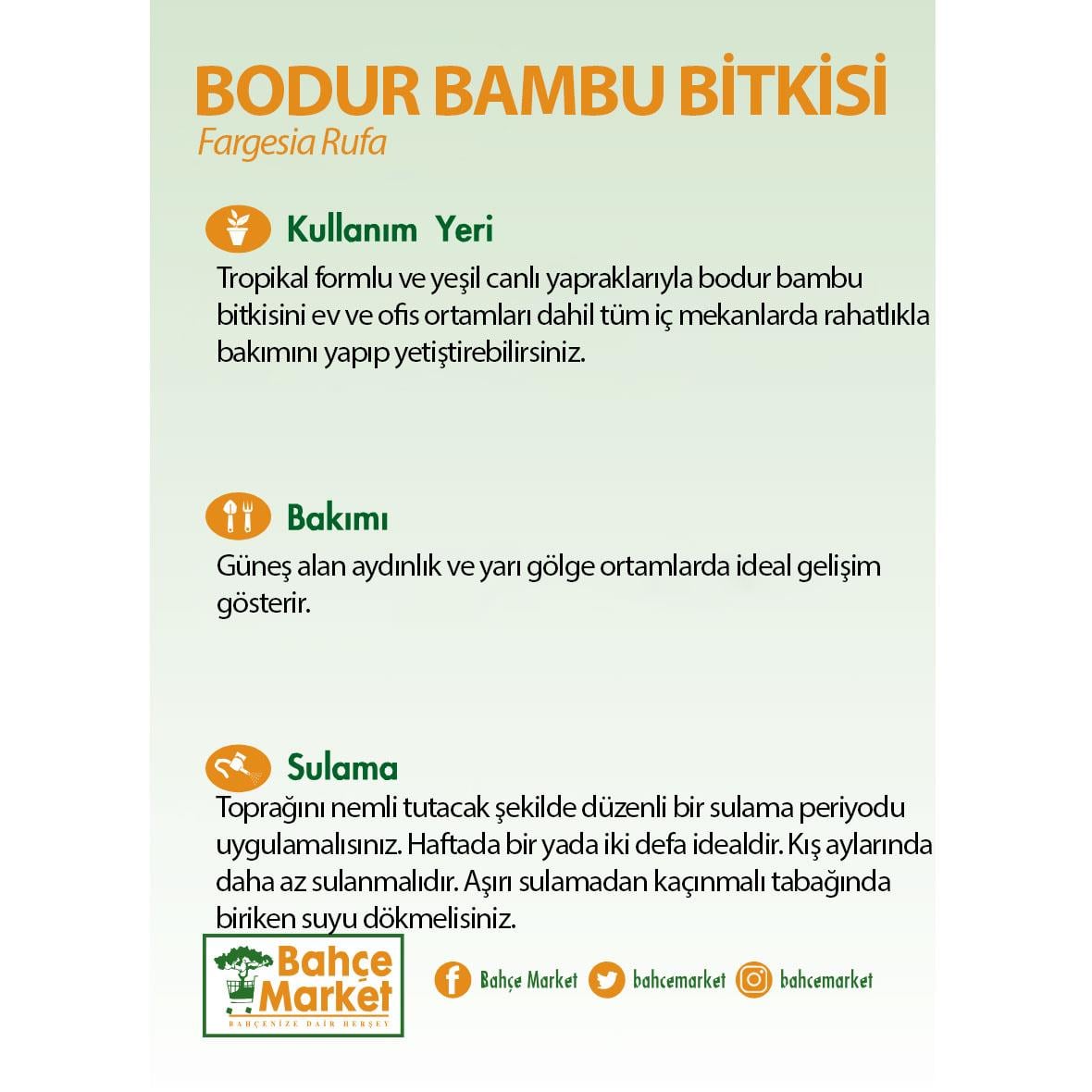 BODUR BAMBU BİTKİSİ
Fargesia Rufa

Kullanım Yeri
Tropikal formlu ve yeşil canlı yapraklarıyla bodur bambu bitkisini ev ve ofis ortamları dahil tüm iç mekanlarda rahatlıkla bakımını yapıp yetiştirebilirsiniz.

Bakımı
Güneş alan aydınlık ve yarı gölge ortamlarda ideal gelişim gösterir.

Sulama
Toprağını nemli tutacak şekilde düzenli bir sulama periyodu uygulamalısınız. Haftada bir yada iki defa idealdir. Kış aylarında daha az sulanmalıdır. Aşırı sulamadan kaçınmalı tabağında biriken suyu dökmelisiniz.

Bahçe Market
BAHÇENİZE DAİR HERŞEY

Bahçe Market bahcemarket bahcemarket